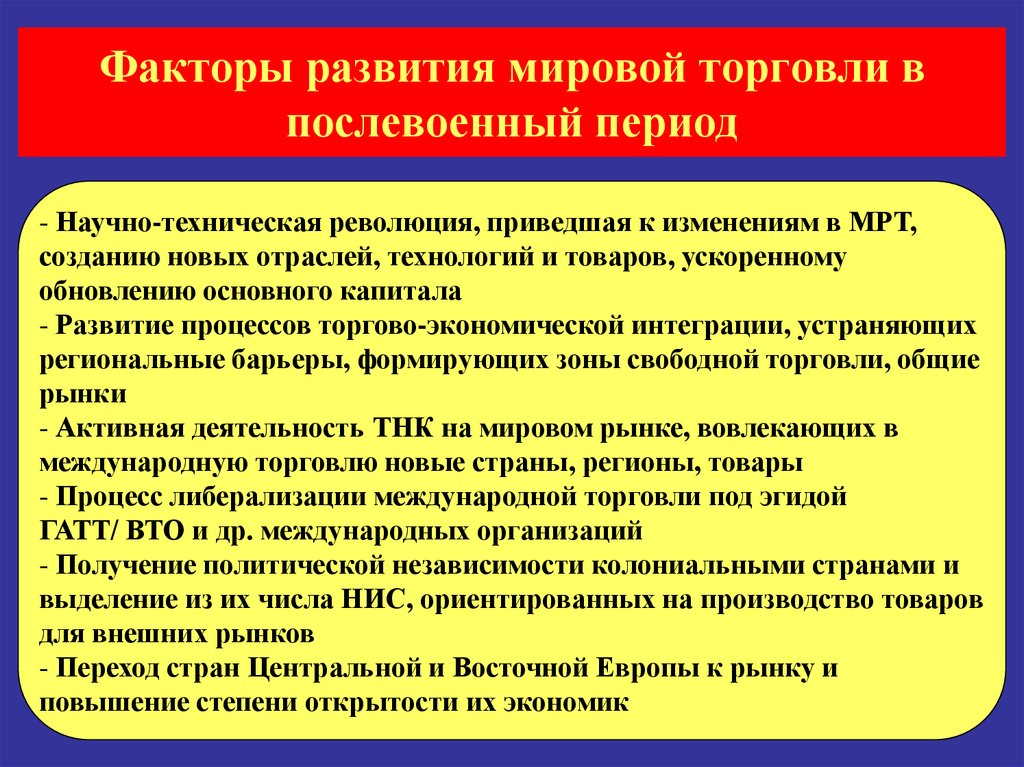 Факторы развития мировой торговли в послевоенный период

- Научно-техническая революция, приведшая к изменениям в МРТ, созданию новых отраслей, технологий и товаров, ускоренному обновлению основного капитала
- Развитие процессов торгово-экономической интеграции, устраняющих региональные барьеры, формирующих зоны свободной торговли, общие рынки
- Активная деятельность ТНК на мировом рынке, вовлекающих в международную торговлю новые страны, регионы, товары
- Процесс либерализации международной торговли под эгидой ГАТТ/ ВТО и др. международных организаций
- Получение политической независимости колониальными странами и выделение из их числа НИС, ориентированных на производство товаров для внешних рынков
- Переход стран Центральной и Восточной Европы к рынку и повышение степени открытости их экономик